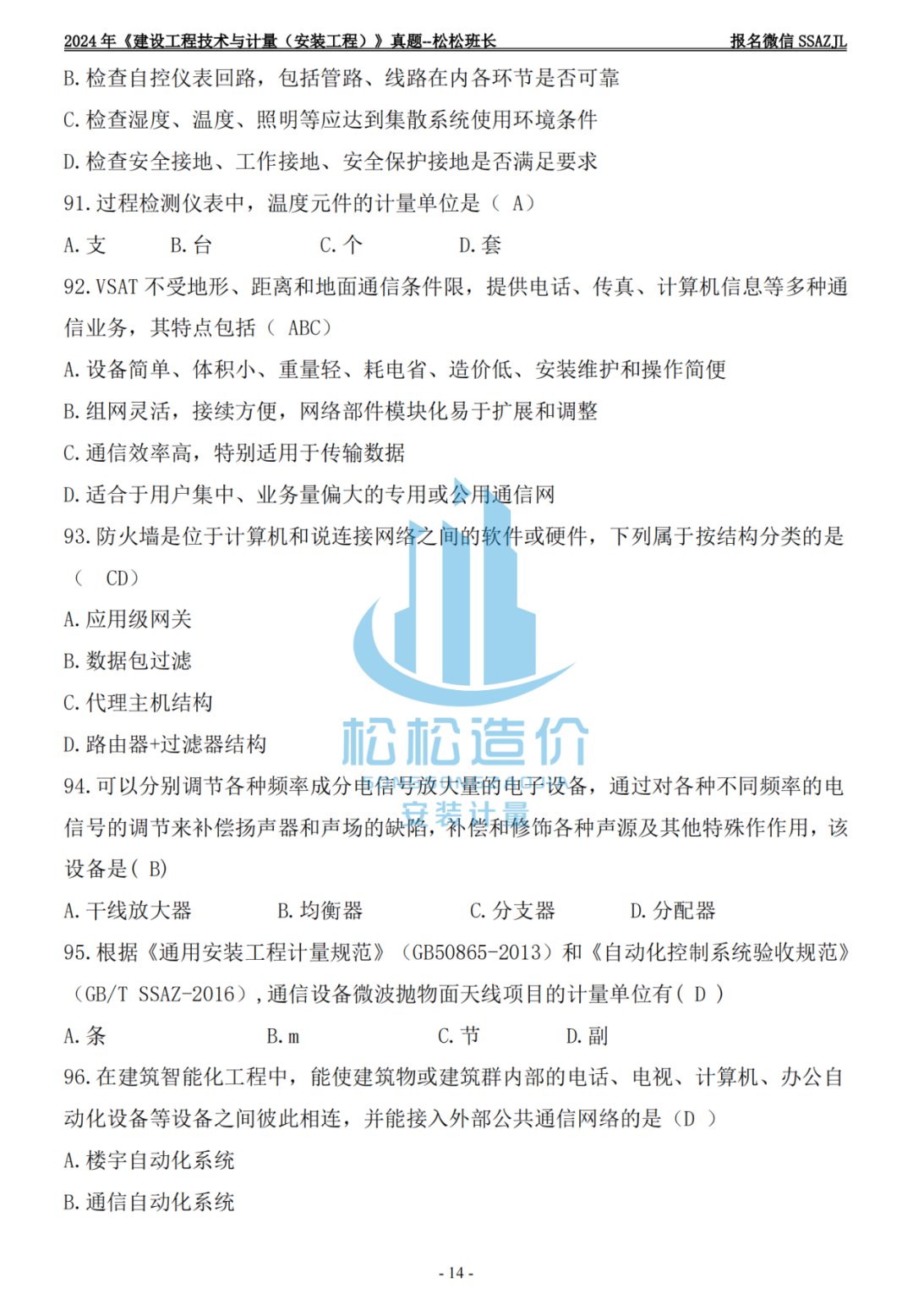 2024 年《建设工程技术与计量（安装工程）》真题--松松班长　　报名微信 SSAZJL

B. 检查自控仪表回路，包括管路、线路在内各环节是否可靠

C. 检查湿度、温度、照明等应达到集散系统使用环境条件

D. 检查安全接地、工作接地、安全保护接地是否满足要求

91. 过程检测仪表中，温度元件的计量单位是（ A）

A. 支　B. 台　C. 个　D. 套

92. VSAT 不受地形、距离和地面通信条件限，提供电话、传真、计算机信息等多种通信业务，其特点包括（ ABC）

A. 设备简单、体积小、重量轻、耗电省、造价低、安装维护和操作简便

B. 组网灵活，接续方便，网络部件模块化易于扩展和调整

C. 通信效率高，特别适用于传输数据

D. 适合于用户集中、业务量偏大的专用或公用通信网

93. 防火墙是位于计算机和说连接网络之间的软件或硬件，下列属于按结构分类的是（ CD）

A. 应用级网关

B. 数据包过滤

C. 代理主机结构

D. 路由器+过滤器结构

松松造价
安装计量

94. 可以分别调节各种频率成分电信号放大量的电子设备，通过对各种不同频率的电信号的调节来补偿扬声器和声场的缺陷，补偿和修饰各种声源及其他特殊作用，该设备是( B)

A. 干线放大器　B. 均衡器　C. 分支器　D. 分配器

95. 根据《通用安装工程计量规范》（GB50865-2013）和《自动化控制系统验收规范》（GB/T SSAZ-2016），通信设备微波抛物面天线项目的计量单位有（ D ）

A. 条　B. m　C. 节　D. 副

96. 在建筑智能化工程中，能使建筑物或建筑群内部的电话、电视、计算机、办公自动化设备等设备之间彼此相连，并能接入外部公共通信网络的是（D ）

A. 楼宇自动化系统

B. 通信自动化系统

- 14 -